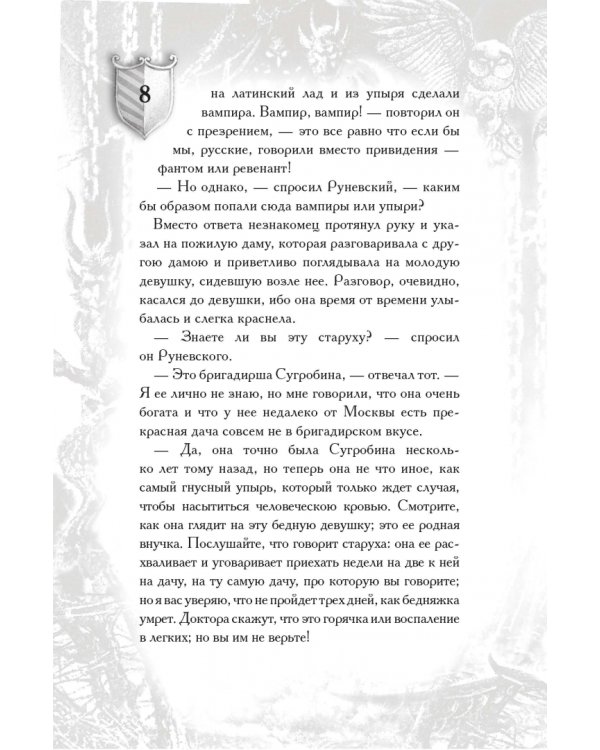 8

на латинский лад и из упыря сделали вампира. Вампир, вампир! — повторил он с презрением, — это все равно что если бы мы, русские, говорили вместо привидения — фантом или ревенант!

— Но однако, — спросил Руневский, — каким бы образом попали сюда вампиры или упыри?

Вместо ответа незнакомец протянул руку и указал на пожилую даму, которая разговаривала с другою дамою и приветливо поглядывала на молодую девушку, сидевшую возле нее. Разговор, очевидно, касался до девушки, ибо она время от времени улыбалась и слегка краснела.

— Знаете ли вы эту старуху? — спросил он Руневского.

— Это бригадирша Сугробина, — отвечал тот. — Я ее лично не знаю, но мне говорили, что она очень богата и что у нее недалеко от Москвы есть прекрасная дача совсем не в бригадирском вкусе.

— Да, она точно была Сугробина несколько лет тому назад, но теперь она не что иное, как самый гнусный упырь, который только ждет случая, чтобы насытиться человеческою кровью. Смотрите, как она глядит на эту бедную девушку; это ее родная внучка. Послушайте, что говорит старуха: она ее расхваливает и уговаривает приехать недели на две к ней на дачу, на ту самую дачу, про которую вы говорите; но я вас уверяю, что не пройдет трех дней, как бедняжка умрет. Доктора скажут, что это горячка или воспаление в легких; но вы им не верьте!